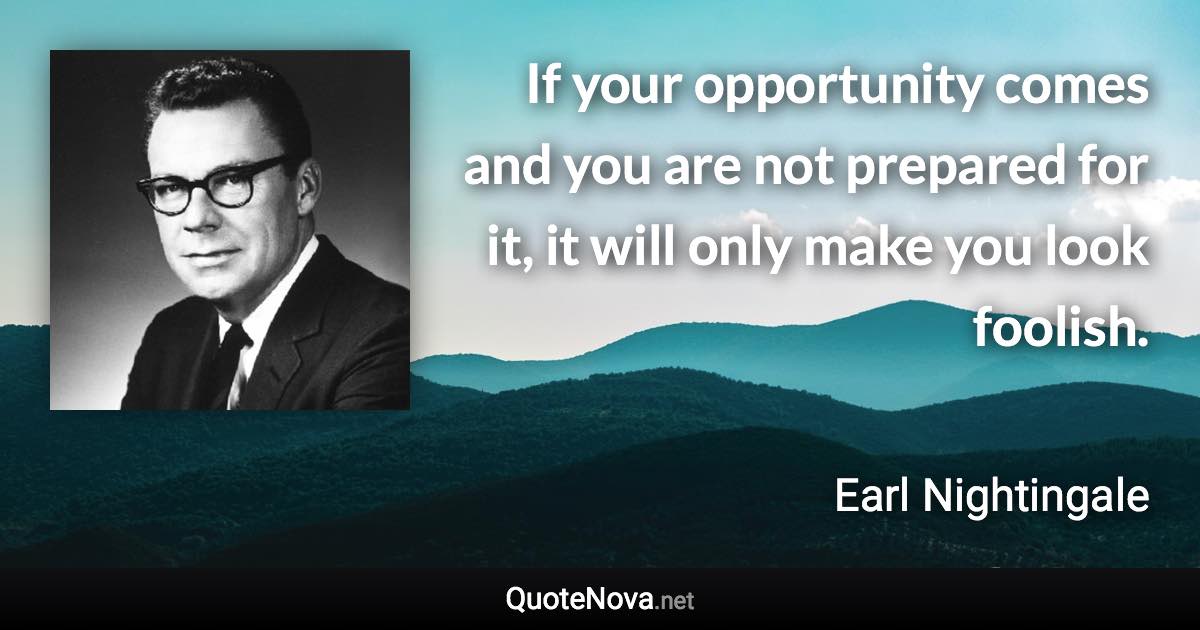 If your opportunity comes and you are not prepared for it, it will only make you look foolish.

Earl Nightingale

QuoteNova.net